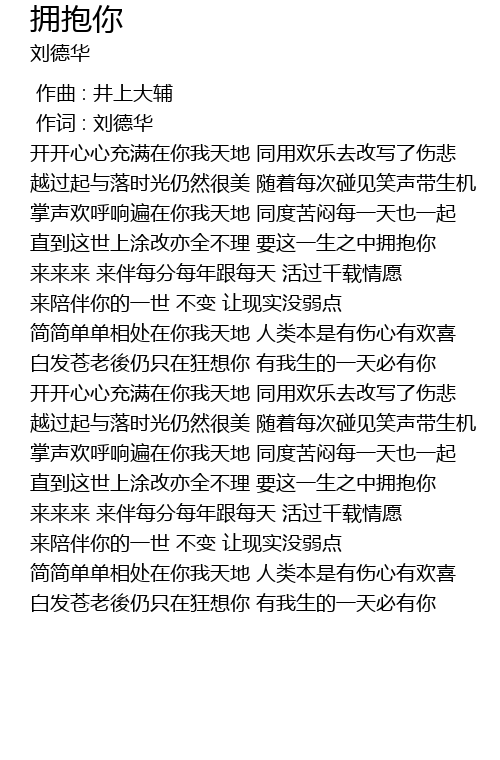 拥抱你
刘德华

作曲 : 井上大辅
作词 : 刘德华
开开心心充满在你我天地 同用欢乐去改写了伤悲
越过起与落时光仍然很美 随着每次碰见笑声带生机
掌声欢呼响遍在你我天地 同度苦闷每一天也一起
直到这世上涂改亦全不理 要这一生之中拥抱你
来来来 来伴每分每年跟每天 活过千载情愿
来陪伴你的一世 不变 让现实没弱点
简简单单相处在你我天地 人类本是有伤心有欢喜
白发苍老後仍只在狂想你 有我生的一天必有你
开开心心充满在你我天地 同用欢乐去改写了伤悲
越过起与落时光仍然很美 随着每次碰见笑声带生机
掌声欢呼响遍在你我天地 同度苦闷每一天也一起
直到这世上涂改亦全不理 要这一生之中拥抱你
来来来 来伴每分每年跟每天 活过千载情愿
来陪伴你的一世 不变 让现实没弱点
简简单单相处在你我天地 人类本是有伤心有欢喜
白发苍老後仍只在狂想你 有我生的一天必有你